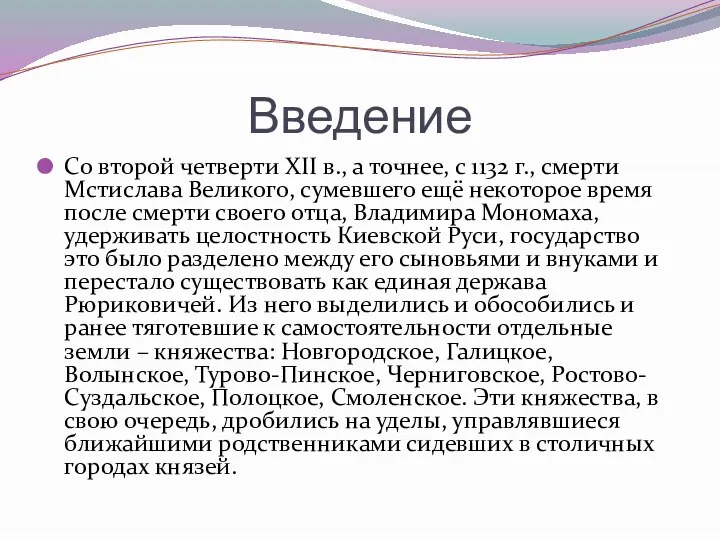 Введение

Со второй четверти XII в., а точнее, с 1132 г., смерти Мстислава Великого, сумевшего ещё некоторое время после смерти своего отца, Владимира Мономаха, удерживать целостность Киевской Руси, государство это было разделено между его сыновьями и внуками и перестало существовать как единая держава Рюриковичей. Из него выделились и обособились и ранее тяготевшие к самостоятельности отдельные земли – княжества: Новгородское, Галицкое, Волынское, Турово-Пинское, Черниговское, Ростово-Суздальское, Полоцкое, Смоленское. Эти княжества, в свою очередь, дробились на уделы, управлявшиеся ближайшими родственниками сидевших в столичных городах князей.